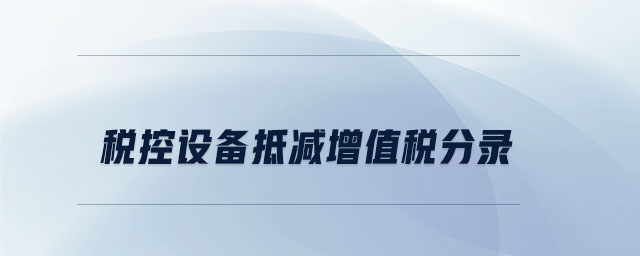 税控设备抵减增值税分录